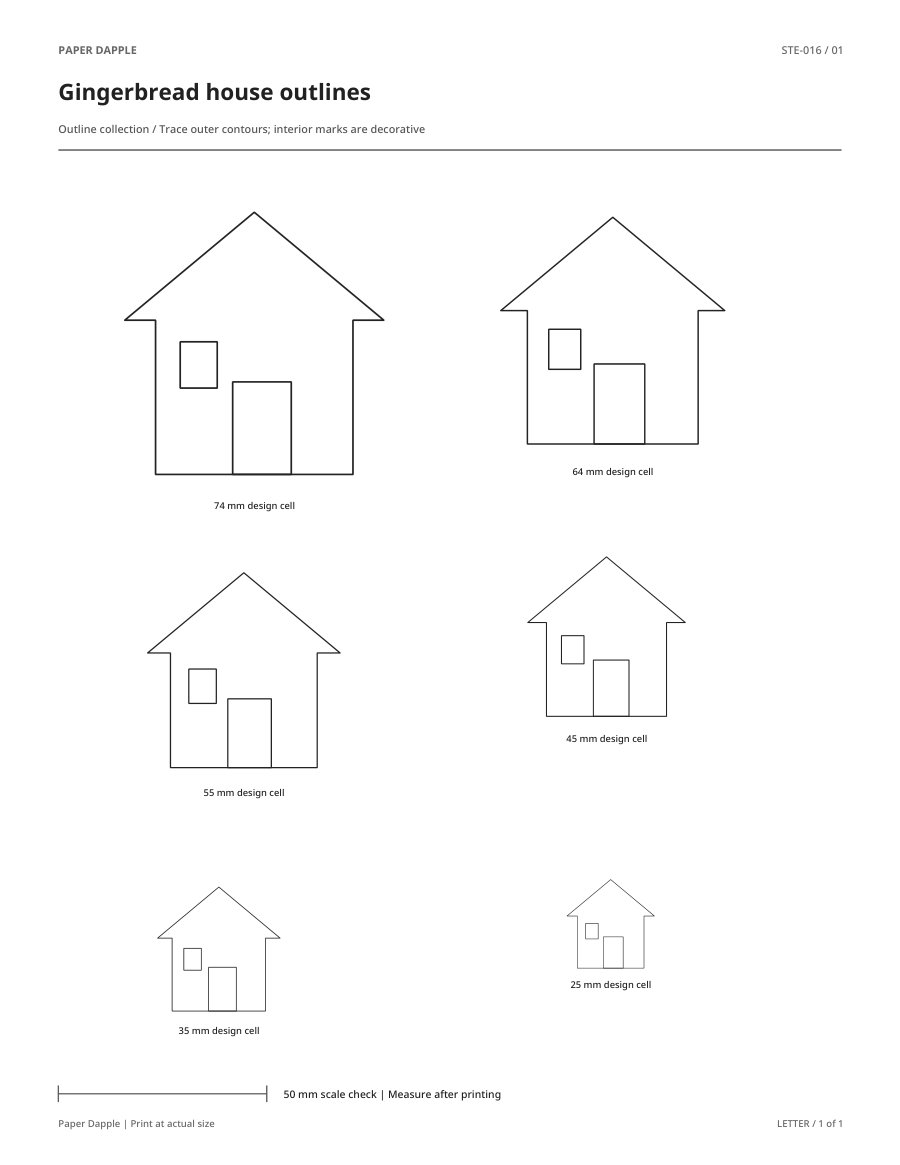 PAPER DAPPLE

STE-016 / 01

Gingerbread house outlines

Outline collection / Trace outer contours; interior marks are decorative

74 mm design cell

64 mm design cell

55 mm design cell

45 mm design cell

35 mm design cell

25 mm design cell

50 mm scale check | Measure after printing

Paper Dapple | Print at actual size

LETTER / 1 of 1